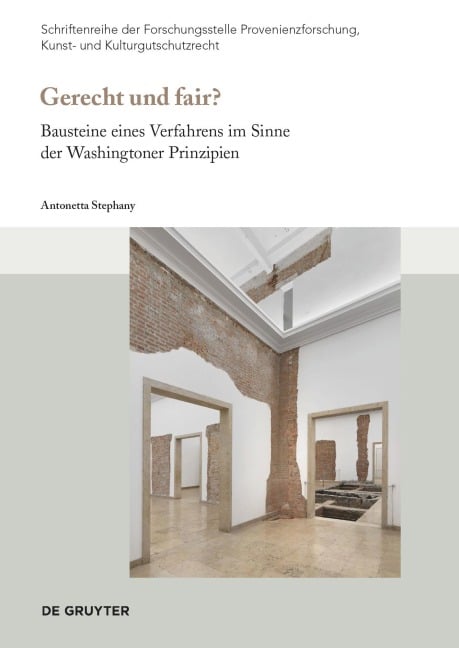 Schriftenreihe der Forschungsstelle Provenienzforschung, Kunst- und Kulturgutschutzrecht

Gerecht und fair?

Bausteine eines Verfahrens im Sinne der Washingtoner Prinzipien

Antonetta Stephany

DE GRUYTER